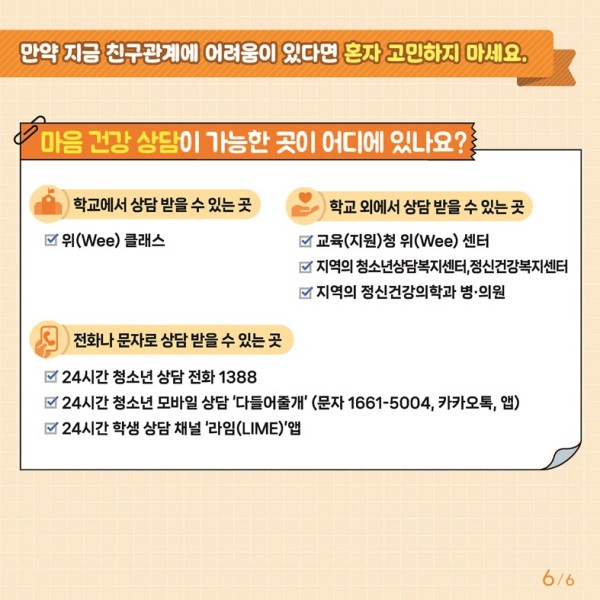 만약 지금 친구관계에 어려움이 있다면 혼자 고민하지 마세요.

마음 건강 상담이 가능한 곳이 어디에 있나요?

학교에서 상담 받을 수 있는 곳

☑ 위(Wee) 클래스

학교 외에서 상담 받을 수 있는 곳

☑ 교육(지원)청 위(Wee) 센터
☑ 지역의 청소년상담복지센터,정신건강복지센터
☑ 지역의 정신건강의학과 병·의원

전화나 문자로 상담 받을 수 있는 곳

☑ 24시간 청소년 상담 전화 1388
☑ 24시간 청소년 모바일 상담 '다들어줄개' (문자 1661-5004, 카카오톡, 앱)
☑ 24시간 학생 상담 채널 '라임(LIME)'앱

6/6